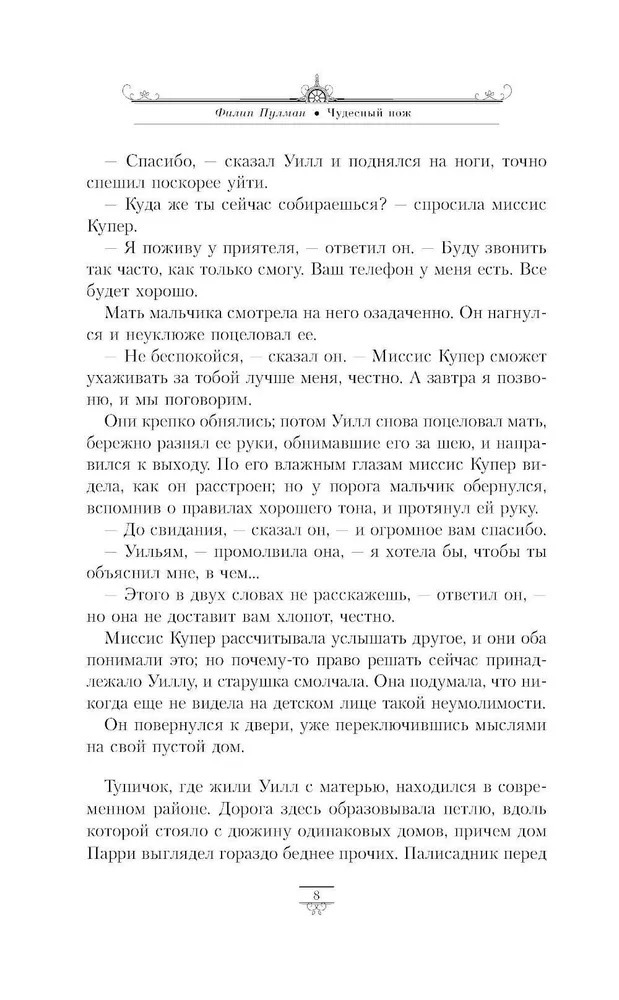 Филип Пулман • Чудесный нож

— Спасибо, — сказал Уилл и поднялся на ноги, точно спешил поскорее уйти.

— Куда же ты сейчас собираешься? — спросила миссис Купер.

— Я поживу у приятеля, — ответил он. — Буду звонить так часто, как только смогу. Ваш телефон у меня есть. Все будет хорошо.

Мать мальчика смотрела на него озадаченно. Он нагнулся и неуклюже поцеловал ее.

— Не беспокойся, — сказал он. — Миссис Купер сможет ухаживать за тобой лучше меня, честно. А завтра я позвоню, и мы поговорим.

Они крепко обнялись; потом Уилл снова поцеловал мать, бережно разнял ее руки, обнимавшие его за шею, и направился к выходу. По его влажным глазам миссис Купер видела, как он расстроен; но у порога мальчик обернулся, вспомнив о правилах хорошего тона, и протянул ей руку.

— До свидания, — сказал он, — и огромное вам спасибо.

— Уильям, — промолвила она, — я хотела бы, чтобы ты объяснил мне, в чем...

— Этого в двух словах не расскажешь, — ответил он, — но она не доставит вам хлопот, честно.

Миссис Купер рассчитывала услышать другое, и они оба понимали это; но почему-то право решать сейчас принадлежало Уиллу, и старушка смолчала. Она подумала, что никогда еще не видела на детском лице такой неумолимости.

Он повернулся к двери, уже переключившись мыслями на свой пустой дом.

Тупичок, где жили Уилл с матерью, находился в современном районе. Дорога здесь образовывала петлю, вдоль которой стояло с дюжину одинаковых домов, причем дом Парри выглядел гораздо беднее прочих. Палисадник перед

8